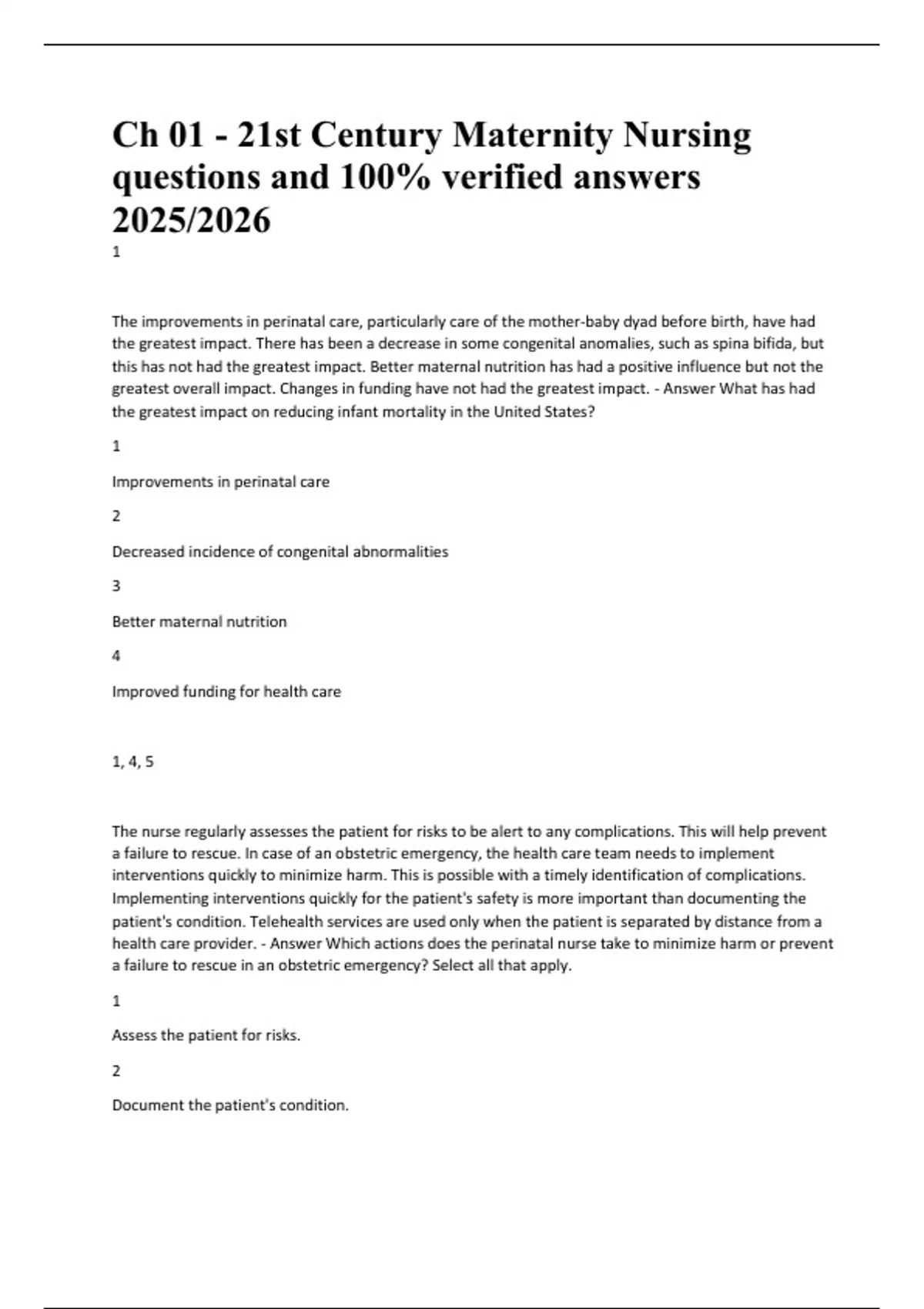 Ch 01 - 21st Century Maternity Nursing questions and 100% verified answers 2025/2026

1

The improvements in perinatal care, particularly care of the mother-baby dyad before birth, have had the greatest impact. There has been a decrease in some congenital anomalies, such as spina bifida, but this has not had the greatest impact. Better maternal nutrition has had a positive influence but not the greatest overall impact. Changes in funding have not had the greatest impact. - Answer What has had the greatest impact on reducing infant mortality in the United States?

1

Improvements in perinatal care

2

Decreased incidence of congenital abnormalities

3

Better maternal nutrition

4

Improved funding for health care

1, 4, 5

The nurse regularly assesses the patient for risks to be alert to any complications. This will help prevent a failure to rescue. In case of an obstetric emergency, the health care team needs to implement interventions quickly to minimize harm. This is possible with a timely identification of complications. Implementing interventions quickly for the patient's safety is more important than documenting the patient's condition. Telehealth services are used only when the patient is separated by distance from a health care provider. - Answer Which actions does the perinatal nurse take to minimize harm or prevent a failure to rescue in an obstetric emergency? Select all that apply.

1

Assess the patient for risks.

2

Document the patient's condition.